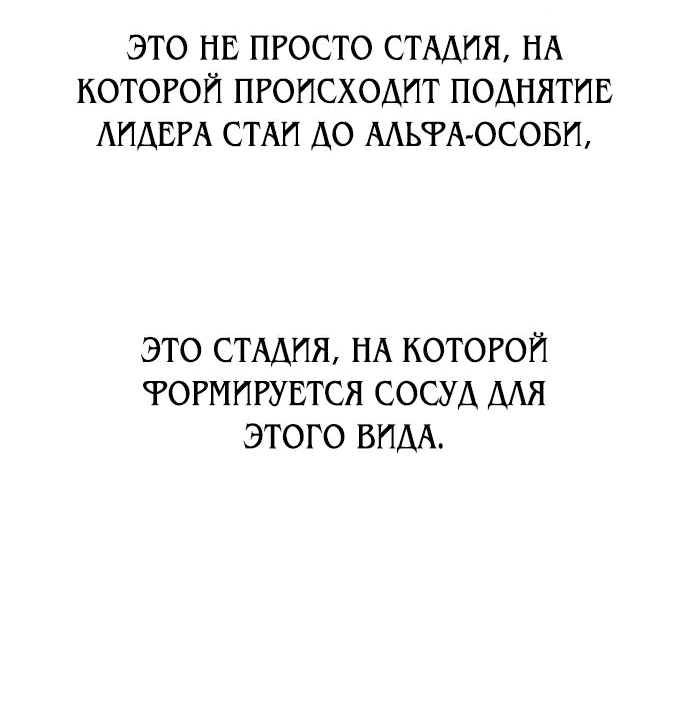 ЭТО НЕ ПРОСТО СТАДИЯ, НА КОТОРОЙ ПРОИСХОДИТ ПОДНЯТИЕ ЛИДЕРА СТАИ ДО АЛЬФА-ОСОБИ,

ЭТО СТАДИЯ, НА КОТОРОЙ ФОРМИРУЕТСЯ СОСУД ДЛЯ ЭТОГО ВИДА.